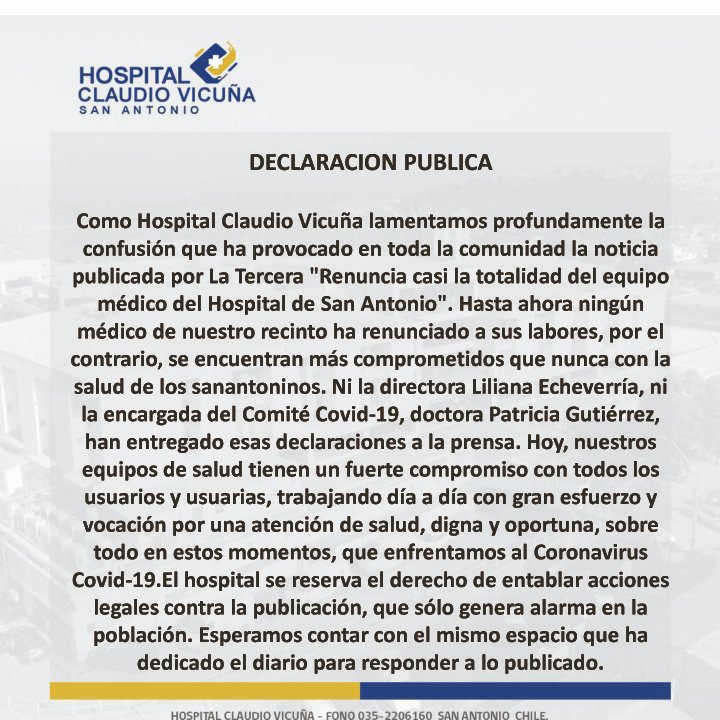 HOSPITAL
CLAUDIO VICUÑA
SAN ANTONIO

DECLARACION PUBLICA

Como Hospital Claudio Vicuña lamentamos profundamente la confusión que ha provocado en toda la comunidad la noticia publicada por La Tercera "Renuncia casi la totalidad del equipo médico del Hospital de San Antonio". Hasta ahora ningún médico de nuestro recinto ha renunciado a sus labores, por el contrario, se encuentran más comprometidos que nunca con la salud de los sanantoninos. Ni la directora Liliana Echeverría, ni la encargada del Comité Covid-19, doctora Patricia Gutiérrez, han entregado esas declaraciones a la prensa. Hoy, nuestros equipos de salud tienen un fuerte compromiso con todos los usuarios y usuarias, trabajando día a día con gran esfuerzo y vocación por una atención de salud, digna y oportuna, sobre todo en estos momentos, que enfrentamos al Coronavirus Covid-19.El hospital se reserva el derecho de entablar acciones legales contra la publicación, que sólo genera alarma en la población. Esperamos contar con el mismo espacio que ha dedicado el diario para responder a lo publicado.

HOSPITAL CLAUDIO VICUÑA - FONO 035-2206160 SAN ANTONIO CHILE.